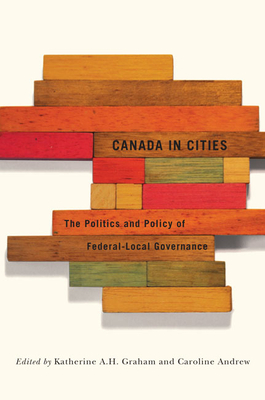 CANADA IN CITIES

The Politics and Policy of
Federal-Local Governance

Edited by Katherine A.H. Graham and Caroline Andrew